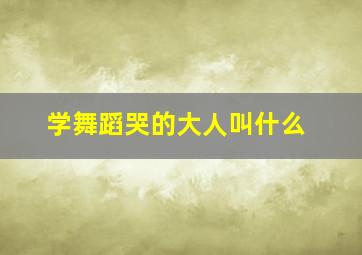 学舞蹈哭的大人叫什么